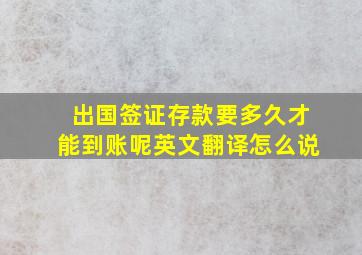 出国签证存款要多久才能到账呢英文翻译怎么说